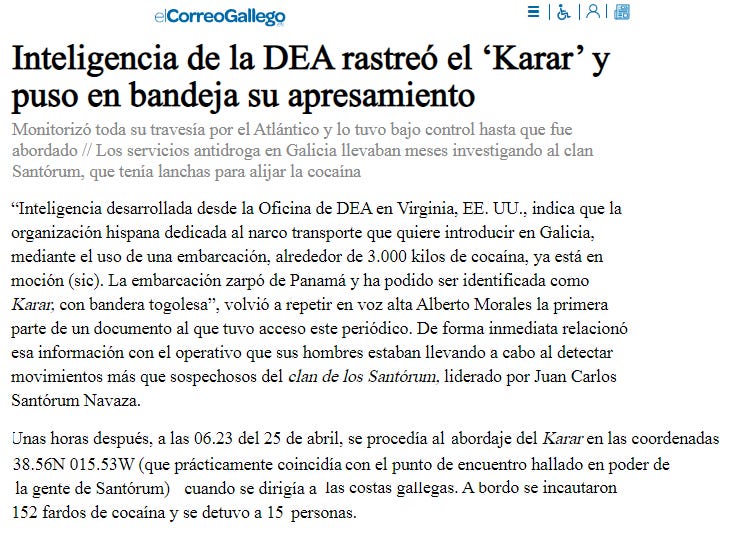 elCorreoGallego

Inteligencia de la DEA rastreó el ‘Karar’ y puso en bandeja su apresamiento

Monitorizó toda su travesía por el Atlántico y lo tuvo bajo control hasta que fue abordado // Los servicios antidroga en Galicia llevaban meses investigando al clan Santórum, que tenía lanchas para alijar la cocaína

“Inteligencia desarrollada desde la Oficina de DEA en Virginia, EE. UU., indica que la organización hispana dedicada al narco transporte que quiere introducir en Galicia, mediante el uso de una embarcación, alrededor de 3.000 kilos de cocaína, ya está en moción (sic). La embarcación zarpó de Panamá y ha podido ser identificada como Karar, con bandera togolesa”, volvió a repetir en voz alta Alberto Morales la primera parte de un documento al que tuvo acceso este periódico. De forma inmediata relacionó esa información con el operativo que sus hombres estaban llevando a cabo al detectar movimientos más que sospechosos del clan de los Santórum, liderado por Juan Carlos Santórum Navaza.

Unas horas después, a las 06.23 del 25 de abril, se procedía al abordaje del Karar en las coordenadas 38.56N 015.53W (que prácticamente coincidía con el punto de encuentro hallado en poder de la gente de Santórum) cuando se dirigía a las costas gallegas. A bordo se incautaron 152 fardos de cocaína y se detuvo a 15 personas.